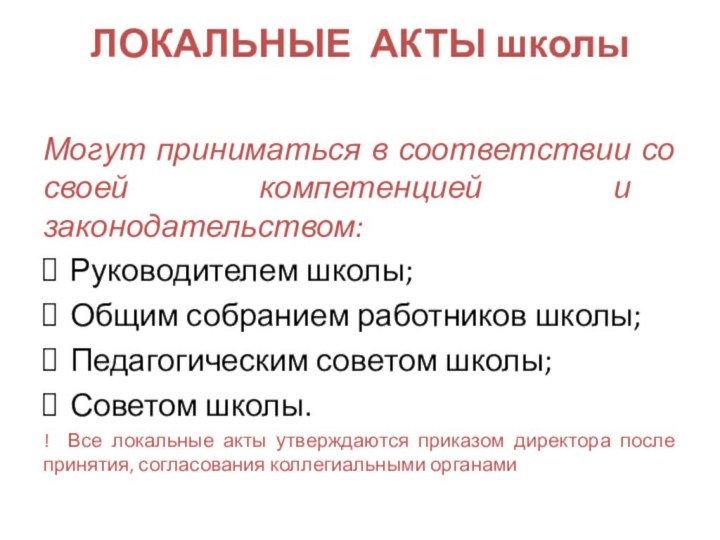 ЛОКАЛЬНЫЕ АКТЫ школы

Могут приниматься в соответствии со своей компетенцией и законодательством:

 Руководителем школы;

 Общим собранием работников школы;

 Педагогическим советом школы;

 Советом школы.

! Все локальные акты утверждаются приказом директора после принятия, согласования коллегиальными органами